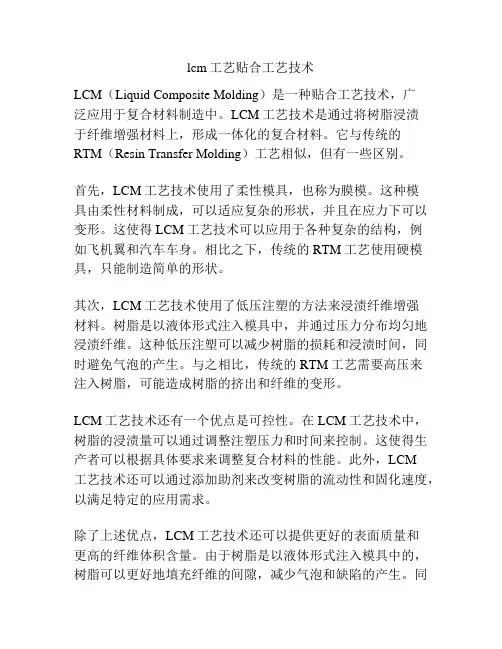 lcm工艺贴合工艺技术

LCM（Liquid Composite Molding）是一种贴合工艺技术，广泛应用于复合材料制造中。LCM工艺技术是通过将树脂浸渍于纤维增强材料上，形成一体化的复合材料。它与传统的RTM（Resin Transfer Molding）工艺相似，但有一些区别。

首先，LCM工艺技术使用了柔性模具，也称为膜模。这种模具由柔性材料制成，可以适应复杂的形状，并且在应力下可以变形。这使得LCM工艺技术可以应用于各种复杂的结构，例如飞机翼和汽车车身。相比之下，传统的RTM工艺使用硬模具，只能制造简单的形状。

其次，LCM工艺技术使用了低压注塑的方法来浸渍纤维增强材料。树脂是以液体形式注入模具中，并通过压力分布均匀地浸渍纤维。这种低压注塑可以减少树脂的损耗和浸渍时间，同时避免气泡的产生。与之相比，传统的RTM工艺需要高压来注入树脂，可能造成树脂的挤出和纤维的变形。

LCM工艺技术还有一个优点是可控性。在LCM工艺技术中，树脂的浸渍量可以通过调整注塑压力和时间来控制。这使得生产者可以根据具体要求来调整复合材料的性能。此外，LCM工艺技术还可以通过添加助剂来改变树脂的流动性和固化速度，以满足特定的应用需求。

除了上述优点，LCM工艺技术还可以提供更好的表面质量和更高的纤维体积含量。由于树脂是以液体形式注入模具中的，树脂可以更好地填充纤维的间隙，减少气泡和缺陷的产生。同